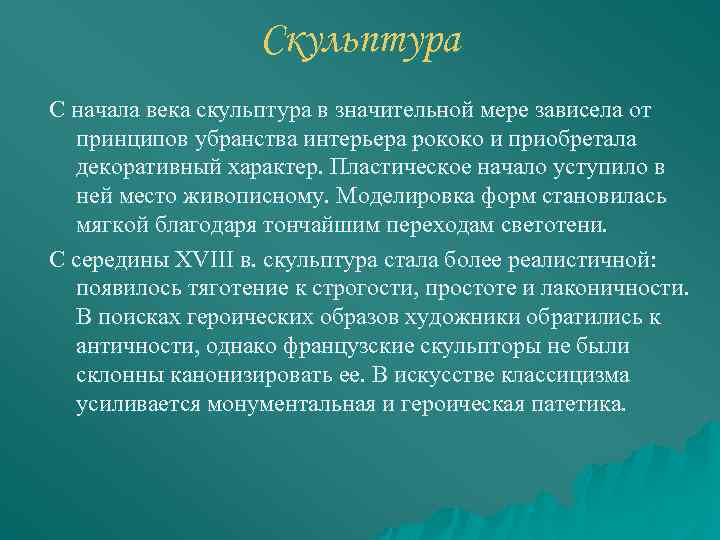 Скульптура

С начала века скульптура в значительной мере зависела от принципов убранства интерьера рококо и приобретала декоративный характер. Пластическое начало уступило в ней место живописному. Моделировка форм становилась мягкой благодаря тончайшим переходам светотени.

С середины XVIII в. скульптура стала более реалистичной: появилось тяготение к строгости, простоте и лаконичности. В поисках героических образов художники обратились к античности, однако французские скульпторы не были склонны канонизировать ее. В искусстве классицизма усиливается монументальная и героическая патетика.